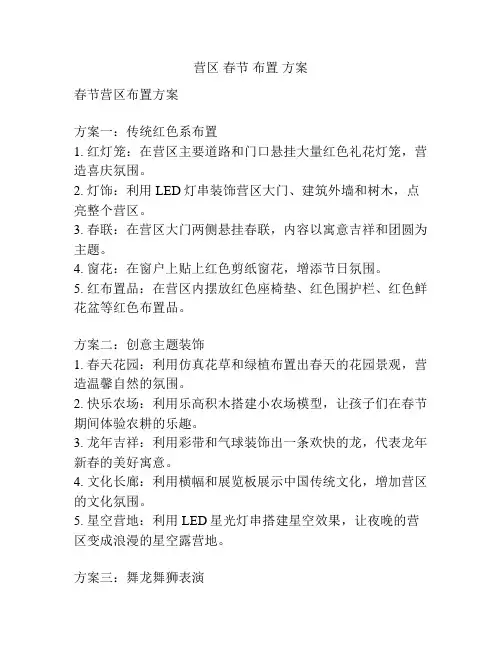 营区 春节 布置 方案

春节营区布置方案

方案一：传统红色系布置
1. 红灯笼：在营区主要道路和门口悬挂大量红色礼花灯笼，营造喜庆氛围。
2. 灯饰：利用 LED 灯串装饰营区大门、建筑外墙和树木，点亮整个营区。
3. 春联：在营区大门两侧悬挂春联，内容以寓意吉祥和团圆为主题。
4. 窗花：在窗户上贴上红色剪纸窗花，增添节日氛围。
5. 红布置品：在营区内摆放红色座椅垫、红色围护栏、红色鲜花盆等红色布置品。

方案二：创意主题装饰
1. 春天花园：利用仿真花草和绿植布置出春天的花园景观，营造温馨自然的氛围。
2. 快乐农场：利用乐高积木搭建小农场模型，让孩子们在春节期间体验农耕的乐趣。
3. 龙年吉祥：利用彩带和气球装饰出一条欢快的龙，代表龙年新春的美好寓意。
4. 文化长廊：利用横幅和展览板展示中国传统文化，增加营区的文化氛围。
5. 星空营地：利用 LED 星光灯串搭建星空效果，让夜晚的营区变成浪漫的星空露营地。

方案三：舞龙舞狮表演